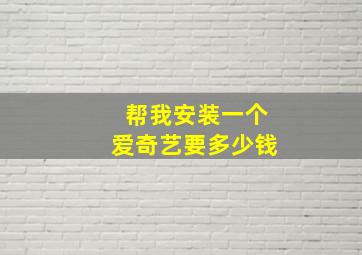 帮我安装一个
爱奇艺要多少钱